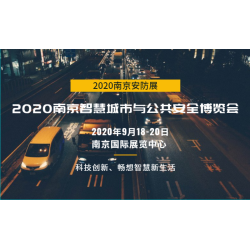 2020南京安防展

2020南京智慧城市与公共安全博览会

2020年9月18-20日
南京国际展览中心

科技创新、畅想智慧新生活